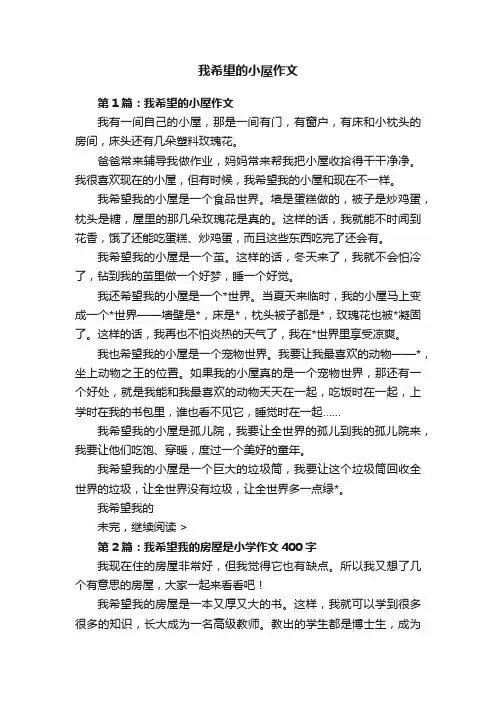 我希望的小屋作文

第1篇：我希望的小屋作文

我有一间自己的小屋，那是一间有门，有窗户，有床和小枕头的房间，床头还有几朵塑料玫瑰花。

爸爸常来辅导我做作业，妈妈常来帮我把小屋收拾得干干净净。我很喜欢现在的小屋，但有时候，我希望我的小屋和现在不一样。

我希望我的小屋是一个食品世界。墙是蛋糕做的，被子是炒鸡蛋，枕头是糖，屋里的那几朵玫瑰花是真的。这样的话，我就能不时闻到花香，饿了还能吃蛋糕、炒鸡蛋，而且这些东西吃完了还会有。

我希望我的小屋是一个茧。这样的话，冬天来了，我就不会怕冷了，钻到我的茧里做一个好梦，睡一个好觉。

我还希望我的小屋是一个*世界。当夏天来临时，我的小屋马上变成一个*世界——墙壁是*，床是*，枕头被子都是*，玫瑰花也被*凝固了。这样的话，我再也不怕炎热的天气了，我在*世界里享受凉爽。

我也希望我的小屋是一个宠物世界。我要让我最喜欢的动物——*，坐上动物之王的位置。如果我的小屋真的是一个宠物世界，那还有一个好处，就是我能和我最喜欢的动物天天在一起，吃饭时在一起，上学时在我的书包里，谁也看不见它，睡觉时在一起……

我希望我的小屋是孤儿院，我要让全世界的孤儿到我的孤儿院来，我要让他们吃饱、穿暖，度过一个美好的童年。

我希望我的小屋是一个巨大的垃圾筒，我要让这个垃圾筒回收全世界的垃圾，让全世界没有垃圾，让全世界多一点绿*。

我希望我的

未完，继续阅读 >

第2篇：我希望我的房屋是小学作文400字

我现在住的房屋非常好，但我觉得它也有缺点。所以我又想了几个有意思的房屋，大家一起来看看吧！

我希望我的房屋是一本又厚又大的书。这样，我就可以学到很多很多的知识，长大成为一名高级教师。教出的学生都是博士生，成为